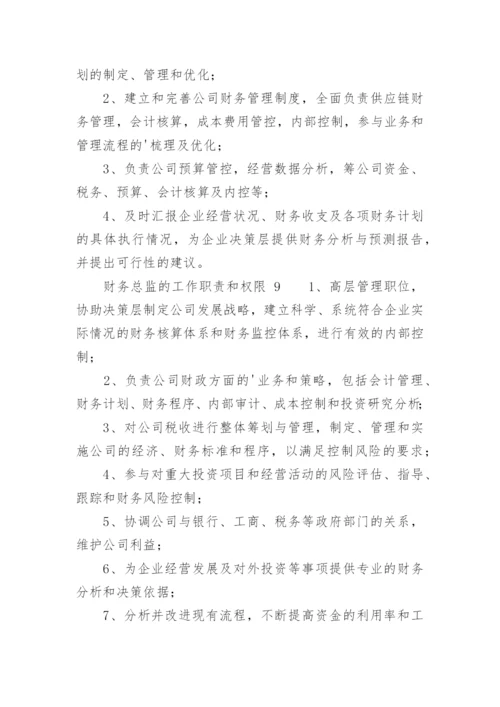 划的制定、管理和优化；

2、建立和完善公司财务管理制度，全面负责供应链财务管理，会计核算，成本费用管控，内部控制，参与业务和管理流程的'梳理及优化；

3、负责公司预算管控，经营数据分析，筹公司资金、税务、预算、会计核算及内控等；

4、及时汇报企业经营状况、财务收支及各项财务计划的具体执行情况，为企业决策层提供财务分析与预测报告，并提出可行性的建议。

财务总监的工作职责和权限 9　　1、高层管理职位，协助决策层制定公司发展战略，建立科学、系统符合企业实际情况的财务核算体系和财务监控体系，进行有效的内部控制；

2、负责公司财政方面的'业务和策略，包括会计管理、财务计划、财务程序、内部审计、成本控制和投资研究分析；

3、对公司税收进行整体筹划与管理，制定、管理和实施公司的经济、财务标准和程序，以满足控制风险的要求；

4、参与对重大投资项目和经营活动的风险评估、指导、跟踪和财务风险控制；

5、协调公司与银行、工商、税务等政府部门的关系，维护公司利益；

6、为企业经营发展及对外投资等事项提供专业的财务分析和决策依据；

7、分析并改进现有流程，不断提高资金的利用率和工